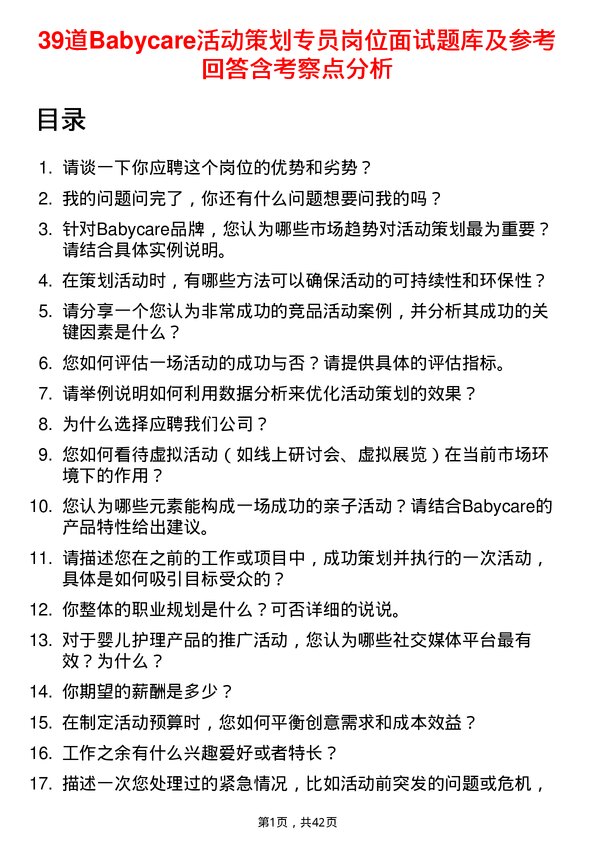 39道Babycare活动策划专员岗位面试题库及参考回答含考察点分析

目录

1. 请谈一下你应聘这个岗位的优势和劣势？

2. 我的问题问完了，你还有什么问题想要问我的吗？

3. 针对Babycare品牌，您认为哪些市场趋势对活动策划最为重要？请结合具体实例说明。

4. 在策划活动时，有哪些方法可以确保活动的可持续性和环保性？

5. 请分享一个您认为非常成功的竞品活动案例，并分析其成功的关键因素是什么？

6. 您如何评估一场活动的成功与否？请提供具体的评估指标。

7. 请举例说明如何利用数据分析来优化活动策划的效果？

8. 为什么选择应聘我们公司？

9. 您如何看待虚拟活动（如线上研讨会、虚拟展览）在当前市场环境下的作用？

10. 您认为哪些元素能构成一场成功的亲子活动？请结合Babycare的产品特性给出建议。

11. 请描述您在之前的工作或项目中，成功策划并执行的一次活动，具体是如何吸引目标受众的？

12. 你整体的职业规划是什么？可否详细的说说。

13. 对于婴儿护理产品的推广活动，您认为哪些社交媒体平台最有效？为什么？

14. 你期望的薪酬是多少？

15. 在制定活动预算时，您如何平衡创意需求和成本效益？

16. 工作之余有什么兴趣爱好或者特长？

17. 描述一次您处理过的紧急情况，比如活动前突发的问题或危机，

第1页，共42页